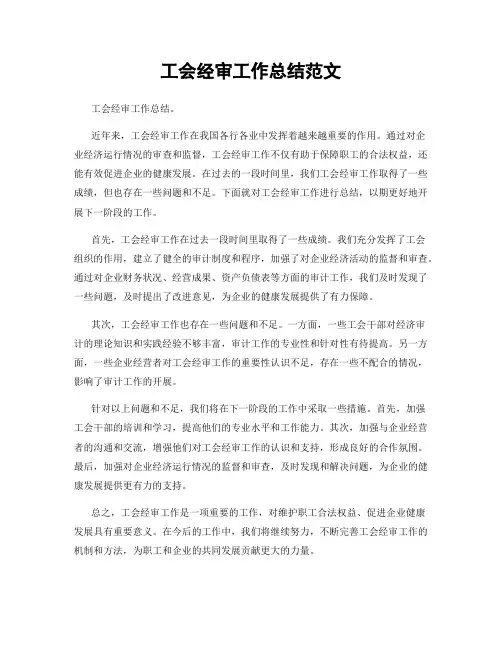 工会经审工作总结范文

工会经审工作总结。

近年来，工会经审工作在我国各行各业中发挥着越来越重要的作用。通过对企业经济运行情况的审查和监督，工会经审工作不仅有助于保障职工的合法权益，还能有效促进企业的健康发展。在过去的一段时间里，我们工会经审工作取得了一些成绩，但也存在一些问题和不足。下面就对工会经审工作进行总结，以期更好地开展下一阶段的工作。

首先，工会经审工作在过去一段时间里取得了一些成绩。我们充分发挥了工会组织的作用，建立了健全的审计制度和程序，加强了对企业经济活动的监督和审查。通过对企业财务状况、经营成果、资产负债表等方面的审计工作，我们及时发现了一些问题，及时提出了改进意见，为企业的健康发展提供了有力保障。

其次，工会经审工作也存在一些问题和不足。一方面，一些工会干部对经济审计的理论知识和实践经验不够丰富，审计工作的专业性和针对性有待提高。另一方面，一些企业经营者对工会经审工作的重要性认识不足，存在一些不配合的情况，影响了审计工作的开展。

针对以上问题和不足，我们将在下一阶段的工作中采取一些措施。首先，加强工会干部的培训和学习，提高他们的专业水平和工作能力。其次，加强与企业经营者的沟通和交流，增强他们对工会经审工作的认识和支持，形成良好的合作氛围。最后，加强对企业经济运行情况的监督和审查，及时发现和解决问题，为企业的健康发展提供更有力的支持。

总之，工会经审工作是一项重要的工作，对维护职工合法权益、促进企业健康发展具有重要意义。在今后的工作中，我们将继续努力，不断完善工会经审工作的机制和方法，为职工和企业的共同发展贡献更大的力量。